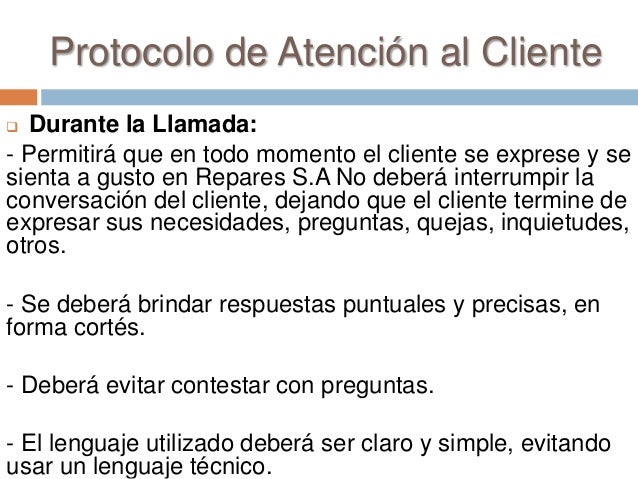 Protocolo de Atención al Cliente

Durante la Llamada:

- Permitirá que en todo momento el cliente se exprese y se sienta a gusto en Repares S.A No deberá interrumpir la conversación del cliente, dejando que el cliente termine de expresar sus necesidades, preguntas, quejas, inquietudes, otros.

- Se deberá brindar respuestas puntuales y precisas, en forma cortés.

- Deberá evitar contestar con preguntas.

- El lenguaje utilizado deberá ser claro y simple, evitando usar un lenguaje técnico.